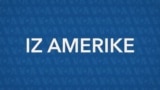 IZ AMERIKE